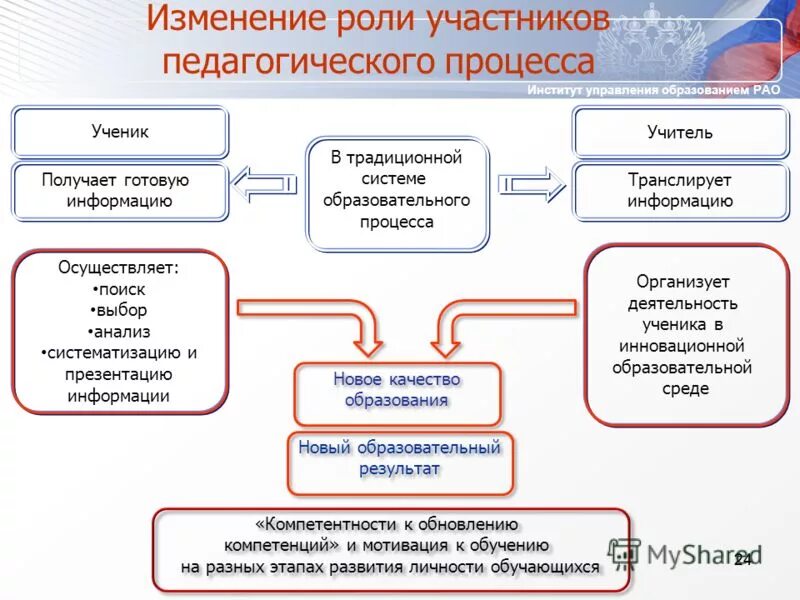 Изменение роли участников педагогического процесса

Институт управления образованием РАО

Ученик

Получает готовую информацию

В традиционной системе образовательного процесса

Учитель

Транслирует информацию

Осуществляет:
•поиск
•выбор
•анализ
•систематизацию и презентацию информации

Организует деятельность ученика в инновационной образовательной среде

Новое качество образования

Новый образовательный результат

«Компетентности к обновлению компетенций» и мотивация к обучению на разных этапах развития личности обучающихся

MyShared

24